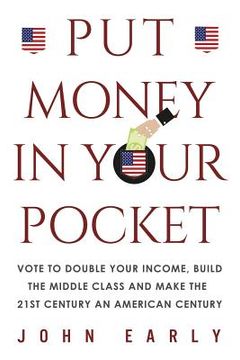 PUT MONEY IN YOUR POCKET

VOTE TO DOUBLE YOUR INCOME, BUILD THE MIDDLE CLASS AND MAKE THE 21ST CENTURY AN AMERICAN CENTURY

JOHN EARLY